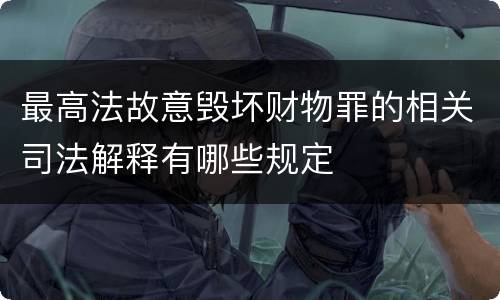 最高法故意毁坏财物罪的相关司法解释有哪些规定